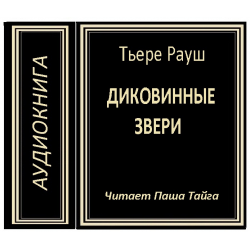 АУДИОКНИГА

Тьере Рауш

ДИКОВИННЫЕ ЗВЕРИ

Читает Паша Тайга